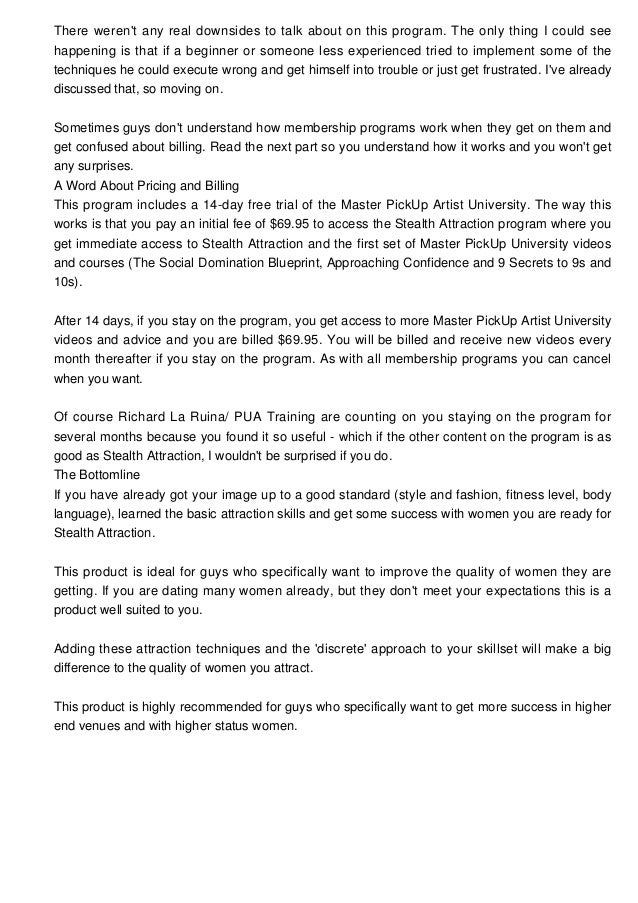 There weren't any real downsides to talk about on this program. The only thing I could see happening is that if a beginner or someone less experienced tried to implement some of the techniques he could execute wrong and get himself into trouble or just get frustrated. I've already discussed that, so moving on.

Sometimes guys don't understand how membership programs work when they get on them and get confused about billing. Read the next part so you understand how it works and you won't get any surprises.
A Word About Pricing and Billing
This program includes a 14-day free trial of the Master PickUp Artist University. The way this works is that you pay an initial fee of $69.95 to access the Stealth Attraction program where you get immediate access to Stealth Attraction and the first set of Master PickUp University videos and courses (The Social Domination Blueprint, Approaching Confidence and 9 Secrets to 9s and 10s).

After 14 days, if you stay on the program, you get access to more Master PickUp Artist University videos and advice and you are billed $69.95. You will be billed and receive new videos every month thereafter if you stay on the program. As with all membership programs you can cancel when you want.

Of course Richard La Ruina/ PUA Training are counting on you staying on the program for several months because you found it so useful - which if the other content on the program is as good as Stealth Attraction, I wouldn't be surprised if you do.
The Bottomline
If you have already got your image up to a good standard (style and fashion, fitness level, body language), learned the basic attraction skills and get some success with women you are ready for Stealth Attraction.

This product is ideal for guys who specifically want to improve the quality of women they are getting. If you are dating many women already, but they don't meet your expectations this is a product well suited to you.

Adding these attraction techniques and the 'discrete' approach to your skillset will make a big difference to the quality of women you attract.

This product is highly recommended for guys who specifically want to get more success in higher end venues and with higher status women.